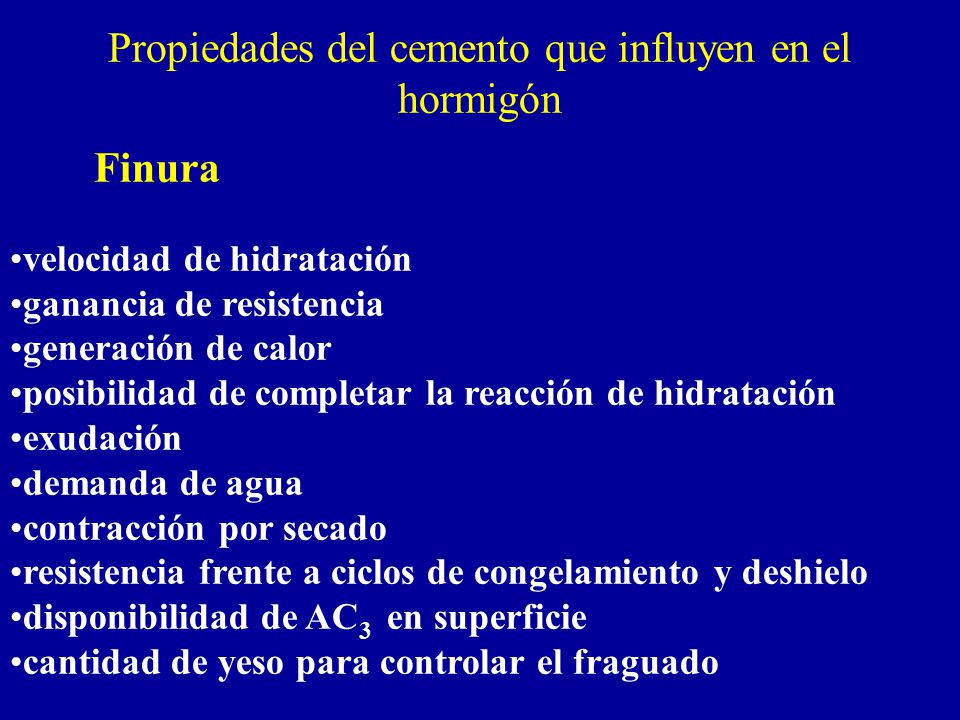 Propiedades del cemento que influyen en el hormigón

Finura

•velocidad de hidratación
•ganancia de resistencia
•generación de calor
•posibilidad de completar la reacción de hidratación
•exudación
•demanda de agua
•contracción por secado
•resistencia frente a ciclos de congelamiento y deshielo
•disponibilidad de $AC_3$ en superficie
•cantidad de yeso para controlar el fraguado